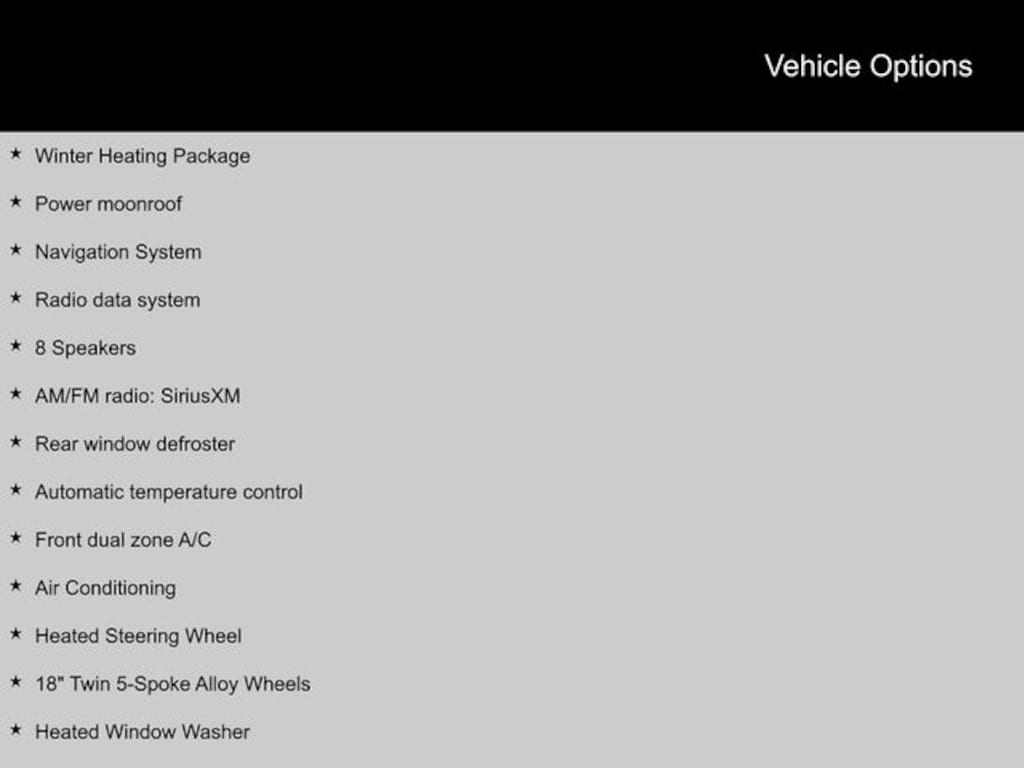 Vehicle Options

★ Winter Heating Package

★ Power moonroof

★ Navigation System

★ Radio data system

★ 8 Speakers

★ AM/FM radio: SiriusXM

★ Rear window defroster

★ Automatic temperature control

★ Front dual zone A/C

★ Air Conditioning

★ Heated Steering Wheel

★ 18" Twin 5-Spoke Alloy Wheels

★ Heated Window Washer